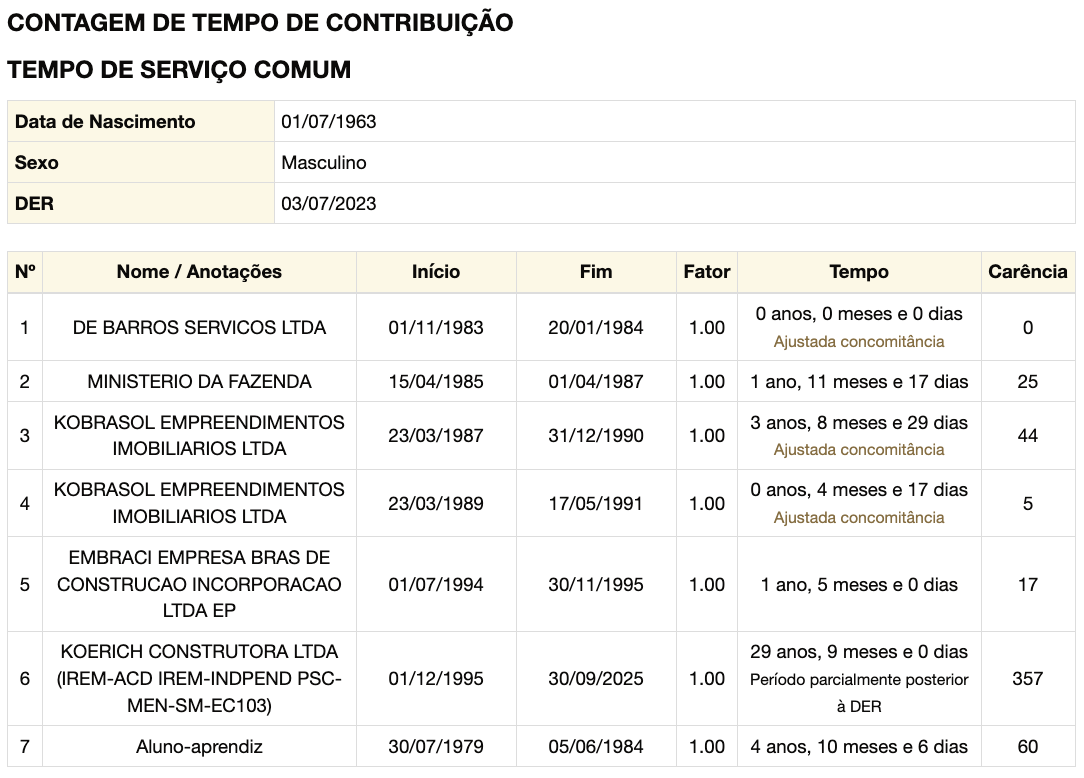 CONTAGEM DE TEMPO DE CONTRIBUIÇÃO

TEMPO DE SERVIÇO COMUM

| Data de Nascimento | 01/07/1963 |
|---|---|
| Sexo | Masculino |
| DER | 03/07/2023 |

| Nº | Nome / Anotações | Início | Fim | Fator | Tempo | Carência |
|---|---|---|---|---|---|---|
| 1 | DE BARROS SERVICOS LTDA | 01/11/1983 | 20/01/1984 | 1.00 | 0 anos, 0 meses e 0 dias Ajustada concomitância | 0 |
| 2 | MINISTERIO DA FAZENDA | 15/04/1985 | 01/04/1987 | 1.00 | 1 ano, 11 meses e 17 dias | 25 |
| 3 | KOBRASOL EMPREENDIMENTOS IMOBILIARIOS LTDA | 23/03/1987 | 31/12/1990 | 1.00 | 3 anos, 8 meses e 29 dias Ajustada concomitância | 44 |
| 4 | KOBRASOL EMPREENDIMENTOS IMOBILIARIOS LTDA | 23/03/1989 | 17/05/1991 | 1.00 | 0 anos, 4 meses e 17 dias Ajustada concomitância | 5 |
| 5 | EMBRACI EMPRESA BRAS DE CONSTRUCAO INCORPORACAO LTDA EP | 01/07/1994 | 30/11/1995 | 1.00 | 1 ano, 5 meses e 0 dias | 17 |
| 6 | KOERICH CONSTRUTORA LTDA (IREM-ACD IREM-INDPEND PSC-MEN-SM-EC103) | 01/12/1995 | 30/09/2025 | 1.00 | 29 anos, 9 meses e 0 dias Período parcialmente posterior à DER | 357 |
| 7 | Aluno-aprendiz | 30/07/1979 | 05/06/1984 | 1.00 | 4 anos, 10 meses e 6 dias | 60 |